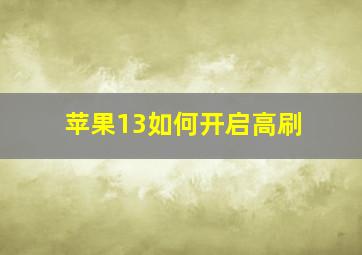 苹果13如何开启高刷